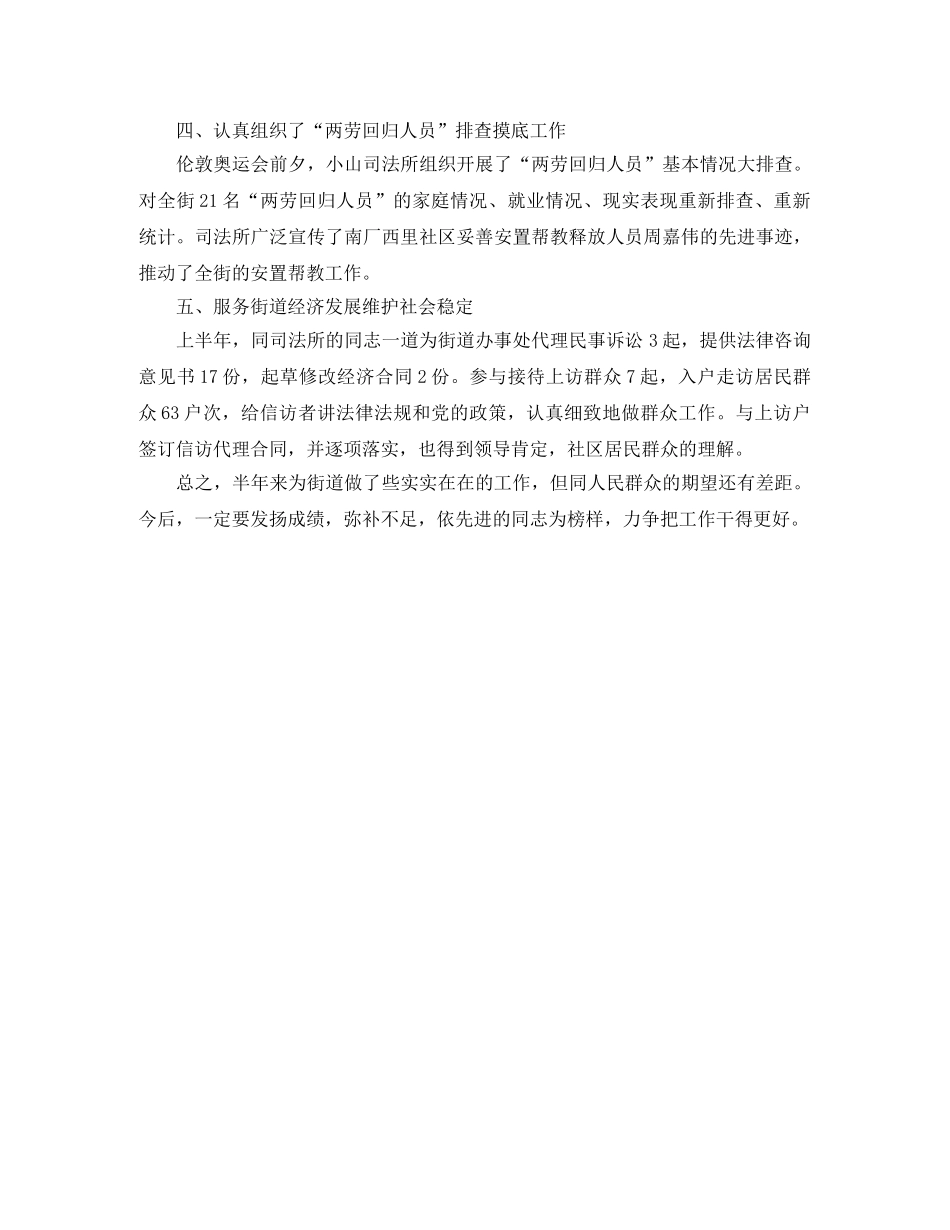 四、认真组织了“两劳回归人员”排查摸底工作

伦敦奥运会前夕，小山司法所组织开展了“两劳回归人员”基本情况大排查。对全街21名“两劳回归人员”的家庭情况、就业情况、现实表现重新排查、重新统计。司法所广泛宣传了南厂西里社区妥善安置帮教释放人员周嘉伟的先进事迹，推动了全街的安置帮教工作。

五、服务街道经济发展维护社会稳定

上半年，同司法所的同志一道为街道办事处代理民事诉讼3起，提供法律咨询意见书17份，起草修改经济合同2份。参与接待上访群众7起，入户走访居民群众63户次，给信访者讲法律法规和党的政策，认真细致地做群众工作。与上访户签订信访代理合同，并逐项落实，也得到领导肯定，社区居民群众的理解。

总之，半年来为街道做了些实实在在的工作，但同人民群众的期望还有差距。今后，一定要发扬成绩，弥补不足，依先进的同志为榜样，力争把工作干得更好。